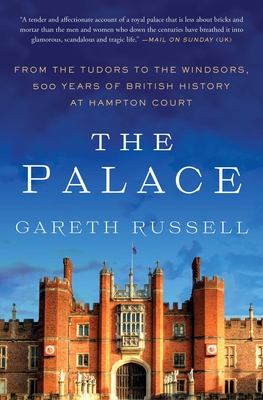 "A tender and affectionate account of a royal palace that is less about bricks and mortar than the men and women who down the centuries have breathed it into glamorous, scandalous and tragic life." —MAIL ON SUNDAY (UK)

FROM THE TUDORS TO THE WINDSORS, 500 YEARS OF BRITISH HISTORY AT HAMPTON COURT

THE PALACE

GARETH RUSSELL